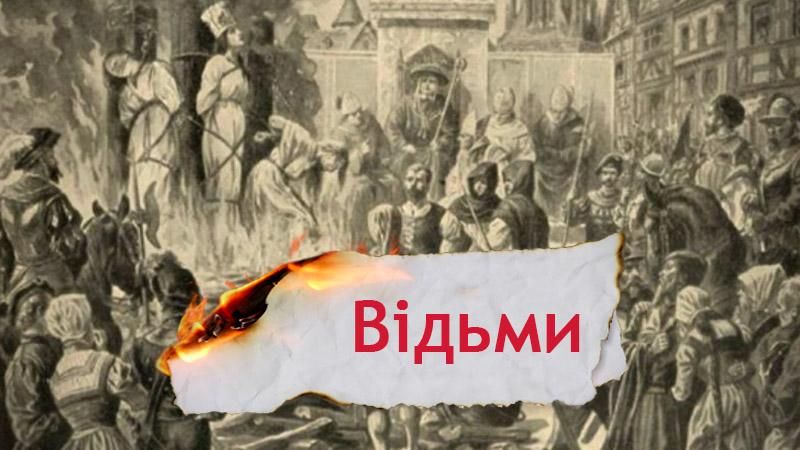 Відьми